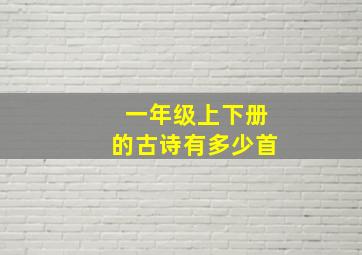 一年级上下册
的古诗有多少首